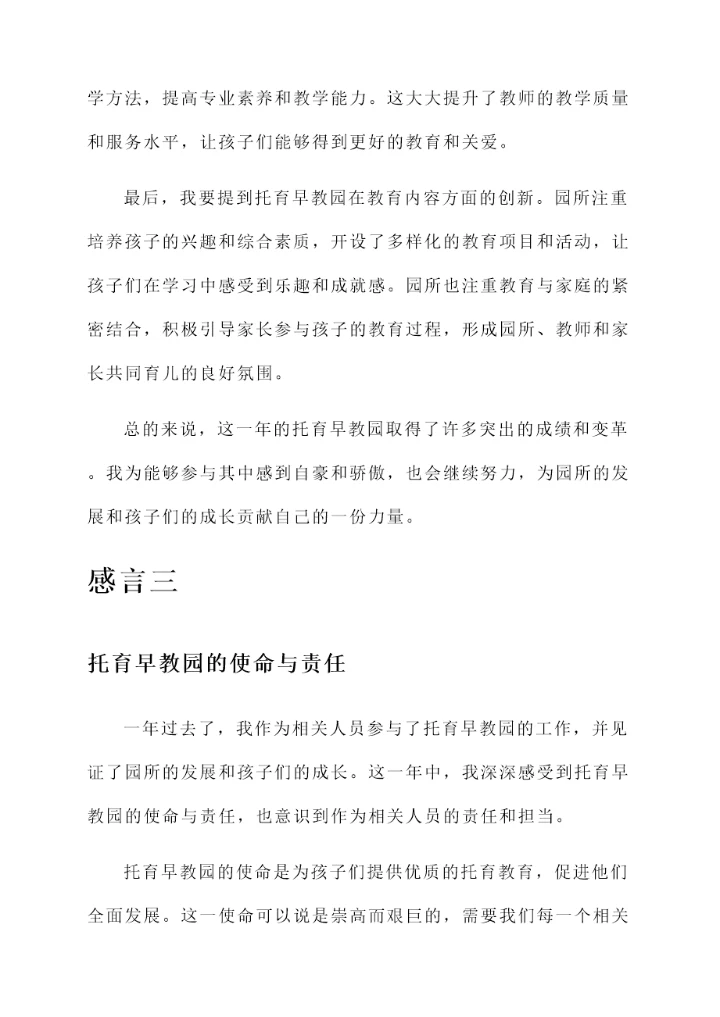 学方法，提高专业素养和教学能力。这大大提升了教师的教学质量和服务水平，让孩子们能够得到更好的教育和关爱。

最后，我要提到托育早教园在教育内容方面的创新。园所注重培养孩子的兴趣和综合素质，开设了多样化的教育项目和活动，让孩子们在学习中感受到乐趣和成就感。园所也注重教育与家庭的紧密结合，积极引导家长参与孩子的教育过程，形成园所、教师和家长共同育儿的良好氛围。

总的来说，这一年的托育早教园取得了许多突出的成绩和变革。我为能够参与其中感到自豪和骄傲，也会继续努力，为园所的发展和孩子们的成长贡献自己的一份力量。

感言三

托育早教园的使命与责任

一年过去了，我作为相关人员参与了托育早教园的工作，并见证了园所的发展和孩子们的成长。这一年中，我深深感受到托育早教园的使命与责任，也意识到作为相关人员的责任和担当。

托育早教园的使命是为孩子们提供优质的托育教育，促进他们全面发展。这一使命可以说是崇高而艰巨的，需要我们每一个相关